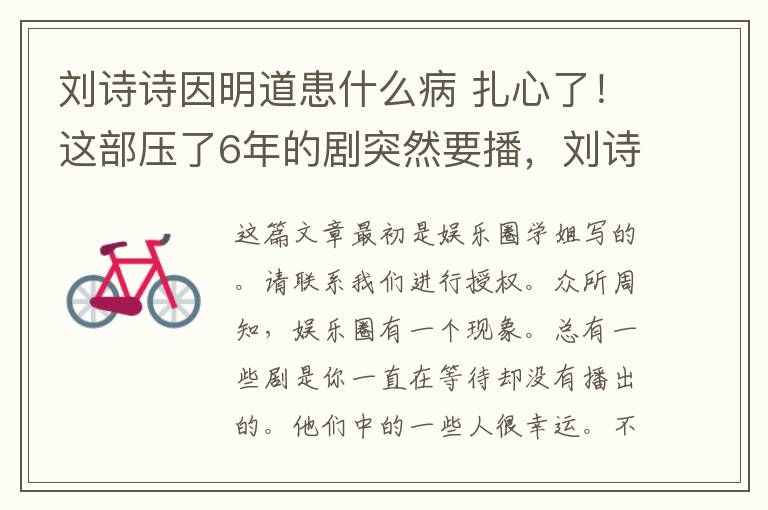 刘诗诗因明道患什么病 扎心了！这部压了6年的剧突然要播，刘诗

这篇文章最初是娱乐圈学姐写的。请联系我们进行授权。众所周知，娱乐圈有一个现象。总有一些剧是你一直在等待却没有播出的。他们中的一些人很幸运。不